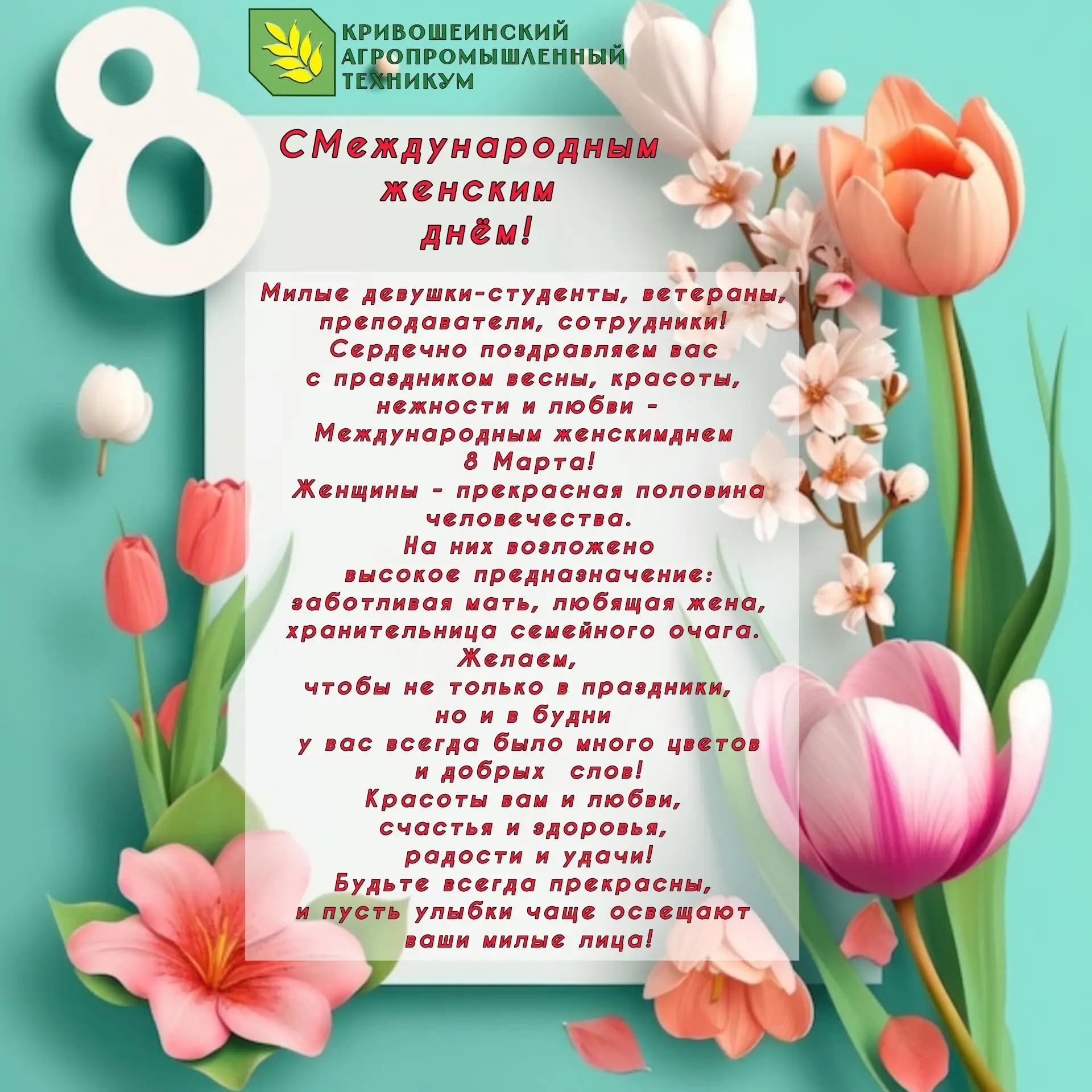 8

КРИВОШЕИНСКИЙ
АГРОПРОМЫШЛЕННЫЙ
ТЕХНИКУМ

СМеждународным
женским
днём!

Милые девушки-студенты, ветераны,
преподаватели, сотрудники!
Сердечно поздравляем вас
с праздником весны, красоты,
нежности и любви -
Международным женскимднем
8 Марта!
Женщины - прекрасная половина
человечества.
На них возложено
высокое предназначение:
заботливая мать, любящая жена,
хранительница семейного очага.
Желаем,
чтобы не только в праздники,
но и в будни
у вас всегда было много цветов
и добрых слов!
Красоты вам и любви,
счастья и здоровья,
радости и удачи!
Будьте всегда прекрасны,
и пусть улыбки чаще освещают
ваши милые лица!